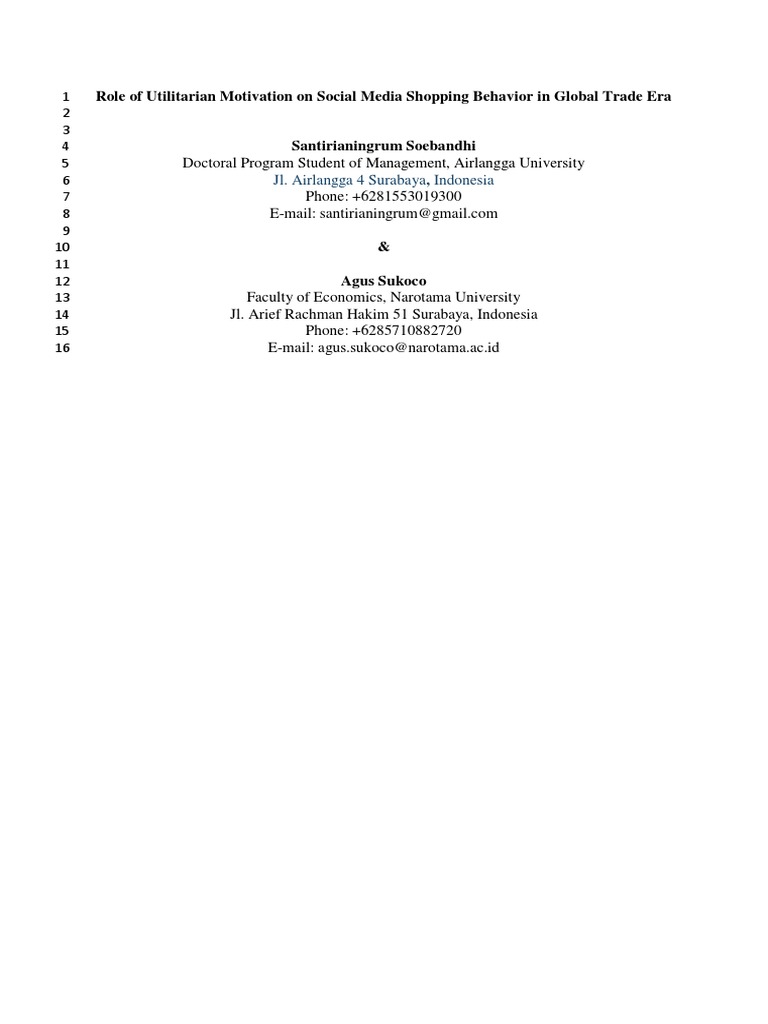 1 Role of Utilitarian Motivation on Social Media Shopping Behavior in Global Trade Era
2
3
4 Santirianingrum Soebandhi
5 Doctoral Program Student of Management, Airlangga University
6 Jl. Airlangga 4 Surabaya, Indonesia
7 Phone: +6281553019300
8 E-mail: santirianingrum@gmail.com
9
10 &
11
12 Agus Sukoco
13 Faculty of Economics, Narotama University
14 Jl. Arief Rachman Hakim 51 Surabaya, Indonesia
15 Phone: +6285710882720
16 E-mail: agus.sukoco@narotama.ac.id